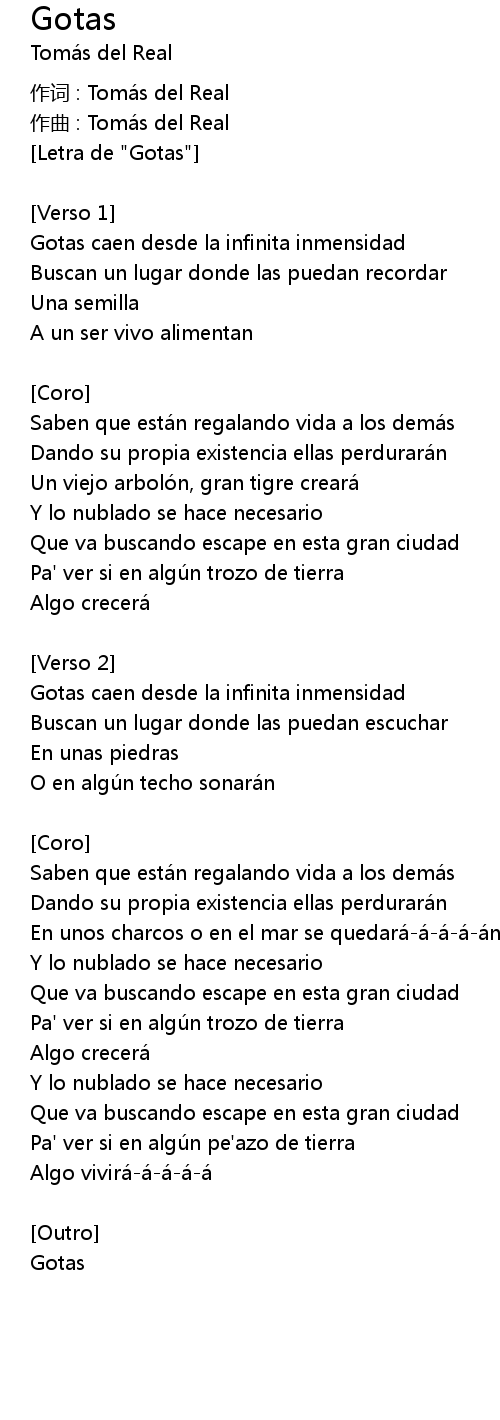 Gotas
Tomás del Real

作词 : Tomás del Real
作曲 : Tomás del Real
[Letra de "Gotas"]

[Verso 1]
Gotas caen desde la infinita inmensidad
Buscan un lugar donde las puedan recordar
Una semilla
A un ser vivo alimentan

[Coro]
Saben que están regalando vida a los demás
Dando su propia existencia ellas perdurarán
Un viejo arbolón, gran tigre creará
Y lo nublado se hace necesario
Que va buscando escape en esta gran ciudad
Pa' ver si en algún trozo de tierra
Algo crecerá

[Verso 2]
Gotas caen desde la infinita inmensidad
Buscan un lugar donde las puedan escuchar
En unas piedras
O en algún techo sonarán

[Coro]
Saben que están regalando vida a los demás
Dando su propia existencia ellas perdurarán
En unos charcos o en el mar se quedará-á-á-á-án
Y lo nublado se hace necesario
Que va buscando escape en esta gran ciudad
Pa' ver si en algún trozo de tierra
Algo crecerá
Y lo nublado se hace necesario
Que va buscando escape en esta gran ciudad
Pa' ver si en algún pe'azo de tierra
Algo vivirá-á-á-á-á

[Outro]
Gotas